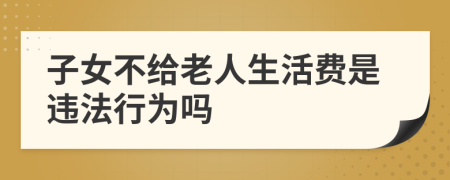 子女不给老人生活费是违法行为吗